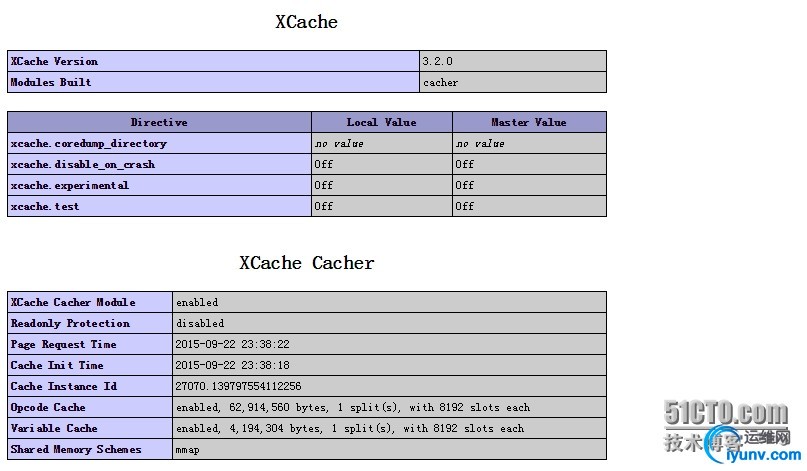 XCache

| XCache Version | 3.2.0 |
|---|---|
| Modules Built | cacher |

| Directive | Local Value | Master Value |
|---|---|---|
| xcache.coredump_directory | no value | no value |
| xcache.disable_on_crash | Off | Off |
| xcache.experimental | Off | Off |
| xcache.test | Off | Off |

XCache Cacher

| XCache Cacher Module | enabled |
|---|---|
| Readonly Protection | disabled |
| Page Request Time | 2015-09-22 23:38:22 |
| Cache Init Time | 2015-09-22 23:38:18 |
| Cache Instance Id | 27070.139797554112256 |
| Opcode Cache | enabled, 62,914,560 bytes, 1 split(s), with 8192 slots each |
| Variable Cache | enabled, 4,194,304 bytes, 1 split(s), with 8192 slots each |
| Shared Memory Schemes | mmap |

51CTO.com
技术博客
运维网
iyunv.com